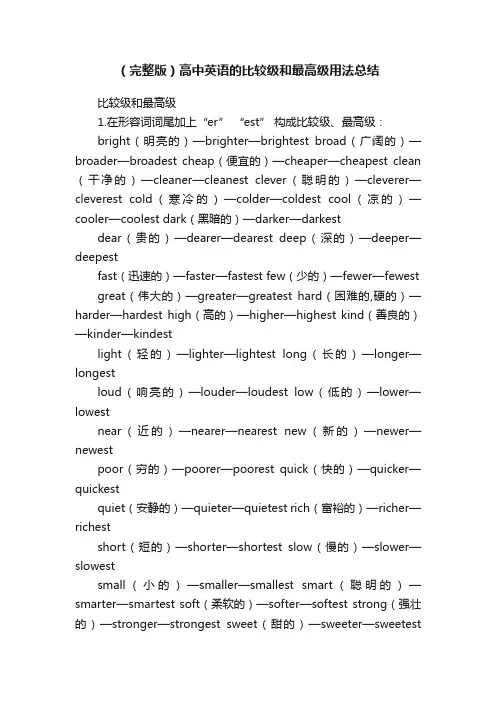 （完整版）高中英语的比较级和最高级用法总结

比较级和最高级

1.在形容词词尾加上“er” “est” 构成比较级、最高级：

bright（明亮的）—brighter—brightest broad（广阔的）—broader—broadest cheap（便宜的）—cheaper—cheapest clean（干净的）—cleaner—cleanest clever（聪明的）—cleverer—cleverest cold（寒冷的）—colder—coldest cool（凉的）—cooler—coolest dark（黑暗的）—darker—darkest

dear（贵的）—dearer—dearest deep（深的）—deeper—deepest

fast（迅速的）—faster—fastest few（少的）—fewer—fewest

great（伟大的）—greater—greatest hard（困难的,硬的）—harder—hardest high（高的）—higher—highest kind（善良的）—kinder—kindest

light（轻的）—lighter—lightest long（长的）—longer—longest

loud（响亮的）—louder—loudest low（低的）—lower—lowest

near（近的）—nearer—nearest new（新的）—newer—newest

poor（穷的）—poorer—poorest quick（快的）—quicker—quickest

quiet（安静的）—quieter—quietest rich（富裕的）—richer—richest

short（短的）—shorter—shortest slow（慢的）—slower—slowest

small（小的）—smaller—smallest smart（聪明的）—smarter—smartest soft（柔软的）—softer—softest strong（强壮的）—stronger—strongest sweet（甜的）—sweeter—sweetest